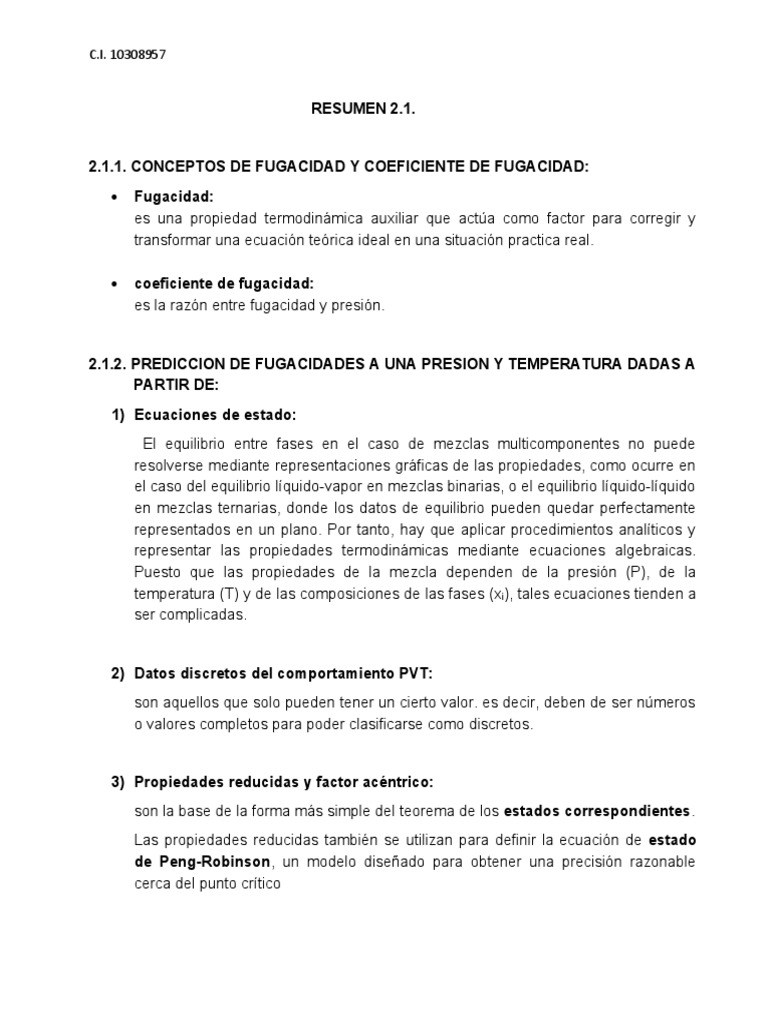 C.I. 10308957

RESUMEN 2.1.

2.1.1. CONCEPTOS DE FUGACIDAD Y COEFICIENTE DE FUGACIDAD:

• Fugacidad:
es una propiedad termodinámica auxiliar que actúa como factor para corregir y transformar una ecuación teórica ideal en una situación practica real.

• coeficiente de fugacidad:
es la razón entre fugacidad y presión.

2.1.2. PREDICCION DE FUGACIDADES A UNA PRESION Y TEMPERATURA DADAS A PARTIR DE:

1) Ecuaciones de estado:

El equilibrio entre fases en el caso de mezclas multicomponentes no puede resolverse mediante representaciones gráficas de las propiedades, como ocurre en el caso del equilibrio líquido-vapor en mezclas binarias, o el equilibrio líquido-líquido en mezclas ternarias, donde los datos de equilibrio pueden quedar perfectamente representados en un plano. Por tanto, hay que aplicar procedimientos analíticos y representar las propiedades termodinámicas mediante ecuaciones algebraicas. Puesto que las propiedades de la mezcla dependen de la presión (P), de la temperatura (T) y de las composiciones de las fases ($x_i$), tales ecuaciones tienden a ser complicadas.

2) Datos discretos del comportamiento PVT:

son aquellos que solo pueden tener un cierto valor. es decir, deben de ser números o valores completos para poder clasificarse como discretos.

3) Propiedades reducidas y factor acéntrico:

son la base de la forma más simple del teorema de los estados correspondientes.

Las propiedades reducidas también se utilizan para definir la ecuación de estado de Peng-Robinson, un modelo diseñado para obtener una precisión razonable cerca del punto crítico